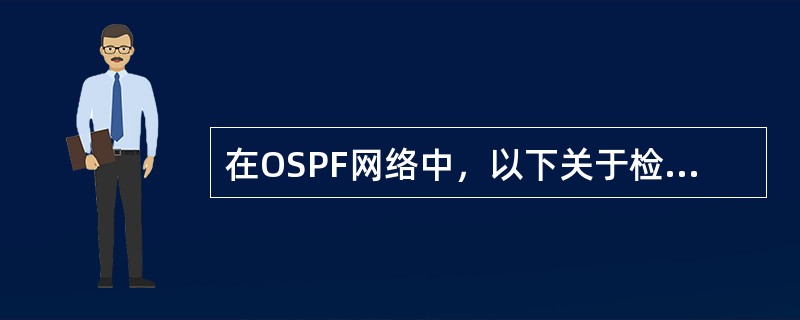 在OSPF网络中，以下关于检...